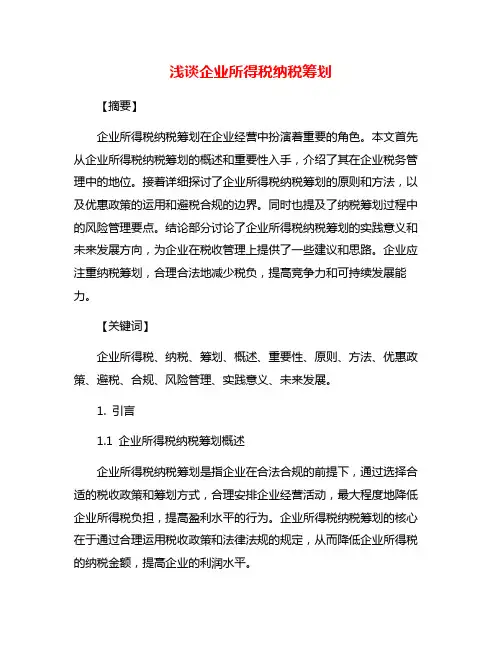 浅谈企业所得税纳税筹划

【摘要】

企业所得税纳税筹划在企业经营中扮演着重要的角色。本文首先从企业所得税纳税筹划的概述和重要性入手，介绍了其在企业税务管理中的地位。接着详细探讨了企业所得税纳税筹划的原则和方法，以及优惠政策的运用和避税合规的边界。同时也提及了纳税筹划过程中的风险管理要点。结论部分讨论了企业所得税纳税筹划的实践意义和未来发展方向，为企业在税收管理上提供了一些建议和思路。企业应注重纳税筹划，合理合法地减少税负，提高竞争力和可持续发展能力。

【关键词】

企业所得税、纳税、筹划、概述、重要性、原则、方法、优惠政策、避税、合规、风险管理、实践意义、未来发展。

1. 引言

1.1 企业所得税纳税筹划概述

企业所得税纳税筹划是指企业在合法合规的前提下，通过选择合适的税收政策和筹划方式，合理安排企业经营活动，最大程度地降低企业所得税负担，提高盈利水平的行为。企业所得税纳税筹划的核心在于通过合理运用税收政策和法律法规的规定，从而降低企业所得税的纳税金额，提高企业的利润水平。